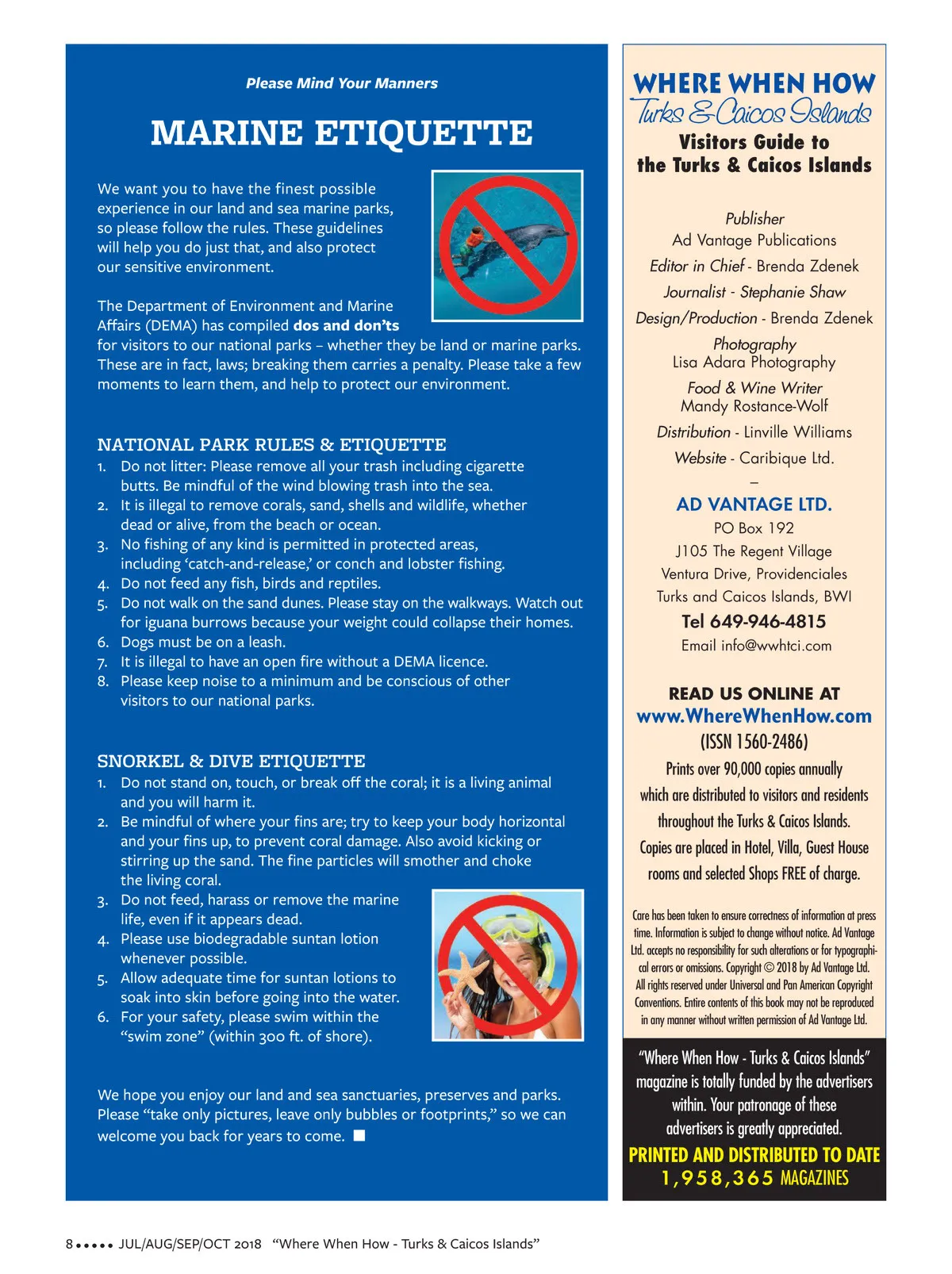 Please Mind Your Manners

MARINE ETIQUETTE

We want you to have the finest possible experience in our land and sea marine parks, so please follow the rules. These guidelines will help you do just that, and also protect our sensitive environment.

The Department of Environment and Marine Affairs (DEMA) has compiled dos and don'ts for visitors to our national parks – whether they be land or marine parks. These are in fact, laws; breaking them carries a penalty. Please take a few moments to learn them, and help to protect our environment.

NATIONAL PARK RULES & ETIQUETTE
1. Do not litter: Please remove all your trash including cigarette butts. Be mindful of the wind blowing trash into the sea.
2. It is illegal to remove corals, sand, shells and wildlife, whether dead or alive, from the beach or ocean.
3. No fishing of any kind is permitted in protected areas, including 'catch-and-release,' or conch and lobster fishing.
4. Do not feed any fish, birds and reptiles.
5. Do not walk on the sand dunes. Please stay on the walkways. Watch out for iguana burrows because your weight could collapse their homes.
6. Dogs must be on a leash.
7. It is illegal to have an open fire without a DEMA licence.
8. Please keep noise to a minimum and be conscious of other visitors to our national parks.

SNORKEL & DIVE ETIQUETTE
1. Do not stand on, touch, or break off the coral; it is a living animal and you will harm it.
2. Be mindful of where your fins are; try to keep your body horizontal and your fins up, to prevent coral damage. Also avoid kicking or stirring up the sand. The fine particles will smother and choke the living coral.
3. Do not feed, harass or remove the marine life, even if it appears dead.
4. Please use biodegradable suntan lotion whenever possible.
5. Allow adequate time for suntan lotions to soak into skin before going into the water.
6. For your safety, please swim within the "swim zone" (within 300 ft. of shore).

We hope you enjoy our land and sea sanctuaries, preserves and parks. Please "take only pictures, leave only bubbles or footprints," so we can welcome you back for years to come. ■

WHERE WHEN HOW
Turks & Caicos Islands
Visitors Guide to the Turks & Caicos Islands

Publisher
Ad Vantage Publications
Editor in Chief - Brenda Zdenek
Journalist - Stephanie Shaw
Design/Production - Brenda Zdenek
Photography
Lisa Adara Photography
Food & Wine Writer
Mandy Rostance-Wolf
Distribution - Linville Williams
Website - Caribique Ltd.
–
AD VANTAGE LTD.
PO Box 192
J105 The Regent Village
Ventura Drive, Providenciales
Turks and Caicos Islands, BWI
Tel 649-946-4815
Email info@wwhtci.com

READ US ONLINE AT
www.WhereWhenHow.com
(ISSN 1560-2486)
Prints over 90,000 copies annually which are distributed to visitors and residents throughout the Turks & Caicos Islands. Copies are placed in Hotel, Villa, Guest House rooms and selected Shops FREE of charge.

Care has been taken to ensure correctness of information at press time. Information is subject to change without notice. Ad Vantage Ltd. accepts no responsibility for such alterations or for typographical errors or omissions. Copyright © 2018 by Ad Vantage Ltd. All rights reserved under Universal and Pan American Copyright Conventions. Entire contents of this book may not be reproduced in any manner without written permission of Ad Vantage Ltd.

"Where When How - Turks & Caicos Islands" magazine is totally funded by the advertisers within. Your patronage of these advertisers is greatly appreciated.

PRINTED AND DISTRIBUTED TO DATE
1,958,365 MAGAZINES

8 ••••• JUL/AUG/SEP/OCT 2018 "Where When How - Turks & Caicos Islands"